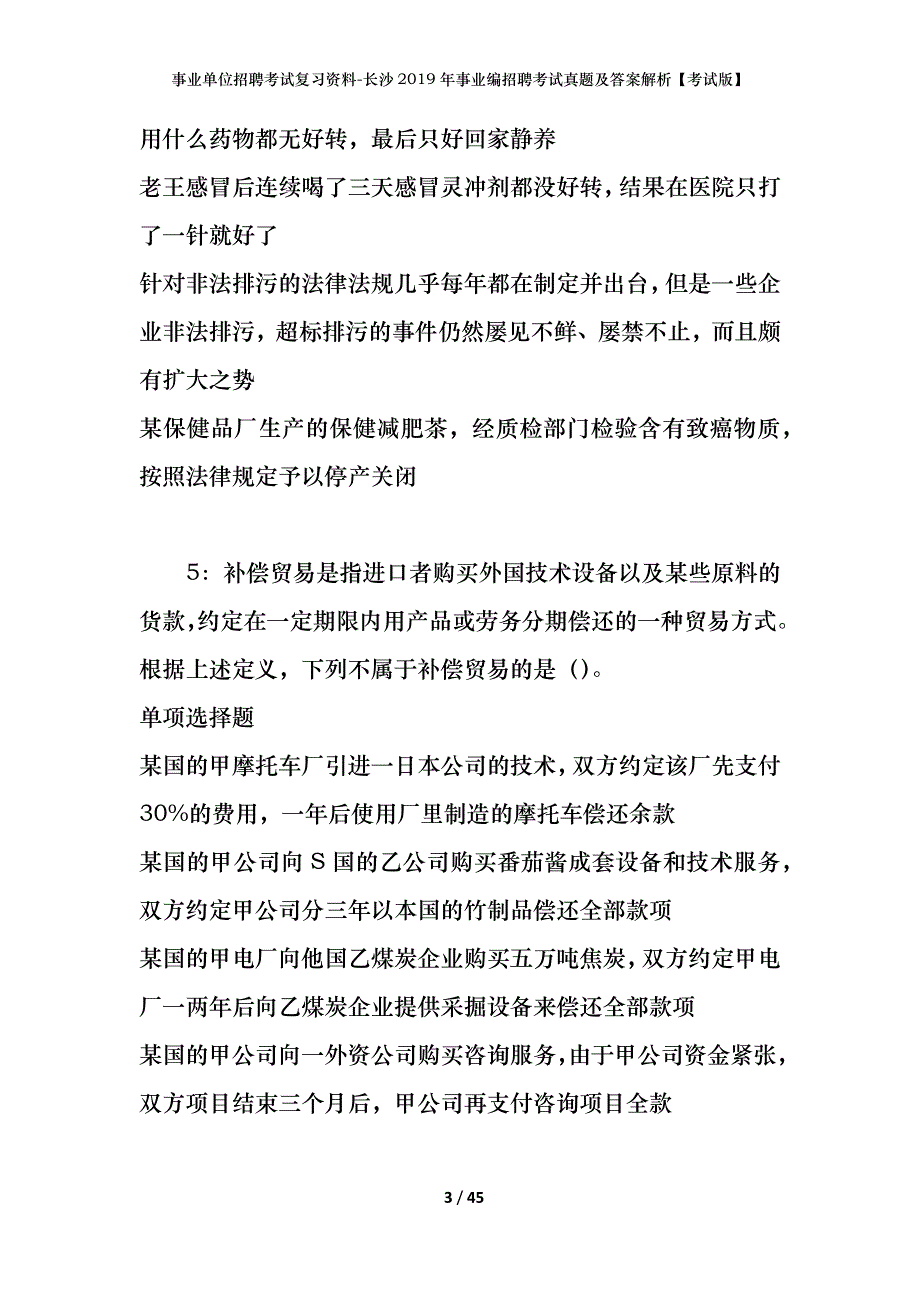 事业单位招聘考试复习资料-长沙2019年事业编招聘考试真题及答案解析【考试版】

用什么药物都无好转，最后只好回家静养

老王感冒后连续喝了三天感冒灵冲剂都没好转，结果在医院只打了一针就好了

针对非法排污的法律法规几乎每年都在制定并出台，但是一些企业非法排污，超标排污的事件仍然屡见不鲜、屡禁不止，而且颇有扩大之势

某保健品厂生产的保健减肥茶，经质检部门检验含有致癌物质，按照法律规定予以停产关闭

5：补偿贸易是指进口者购买外国技术设备以及某些原料的货款，约定在一定期限内用产品或劳务分期偿还的一种贸易方式。根据上述定义，下列不属于补偿贸易的是（）。

单项选择题

某国的甲摩托车厂引进一日本公司的技术，双方约定该厂先支付30%的费用，一年后使用厂里制造的摩托车偿还余款

某国的甲公司向S国的乙公司购买番茄酱成套设备和技术服务，双方约定甲公司分三年以本国的竹制品偿还全部款项

某国的甲电厂向他国乙煤炭企业购买五万吨焦炭，双方约定甲电厂一两年后向乙煤炭企业提供采掘设备来偿还全部款项

某国的甲公司向一外资公司购买咨询服务，由于甲公司资金紧张，双方项目结束三个月后，甲公司再支付咨询项目全款

3 / 45